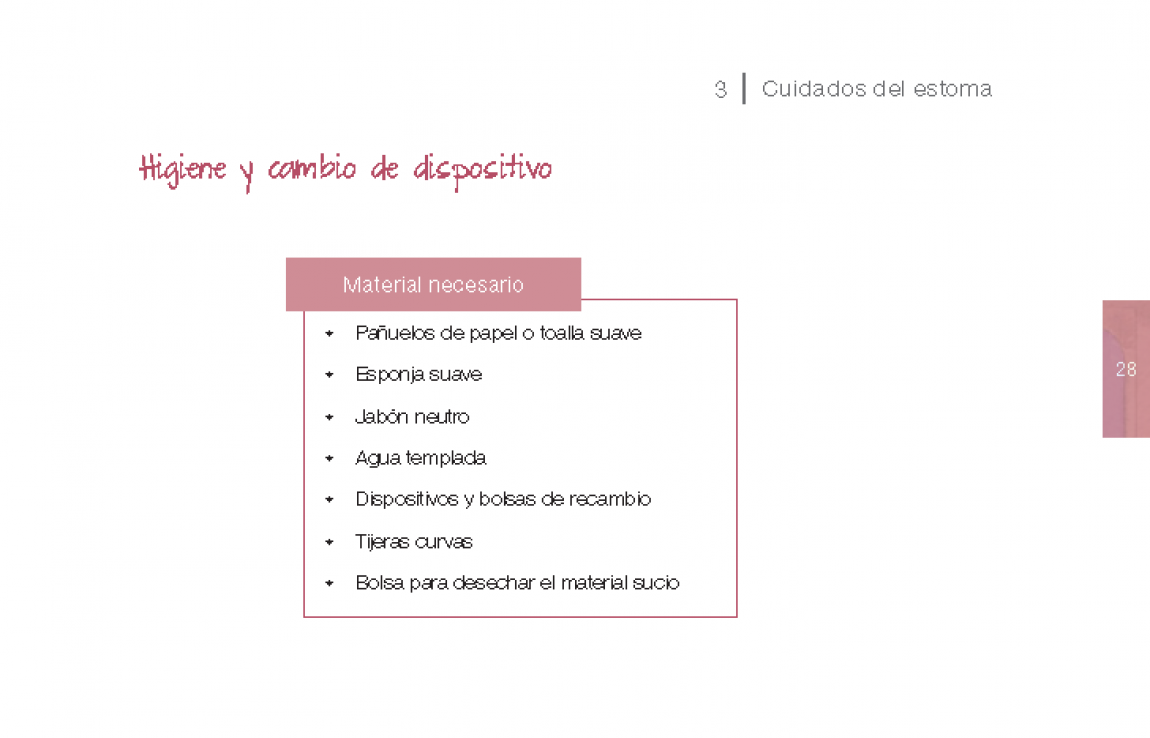 3 | Cuidados del estoma

Higiene y cambio de dispositivo

Material necesario

- Pañuelos de papel o toalla suave
- Esponja suave
- Jabón neutro
- Agua templada
- Dispositivos y bolsas de recambio
- Tijeras curvas
- Bolsa para desechar el material sucio

28